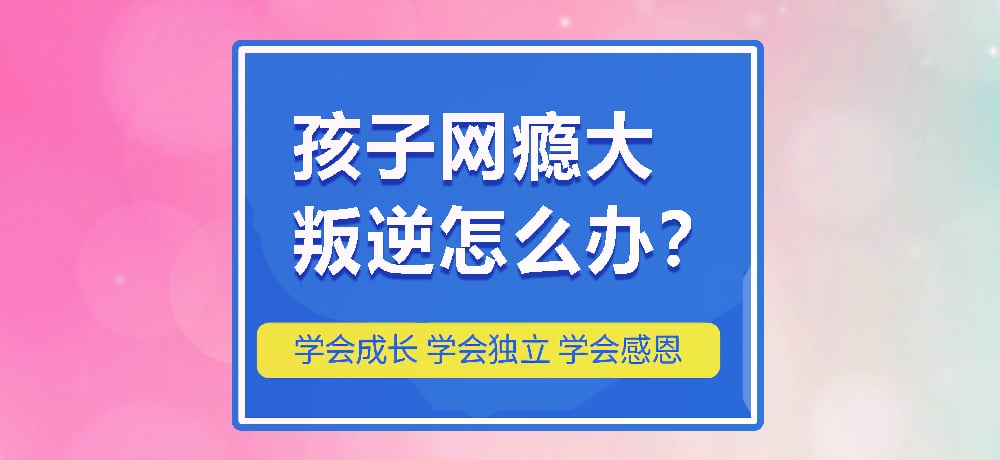 孩子网瘾大
叛逆怎么办？

学会成长 学会独立 学会感恩